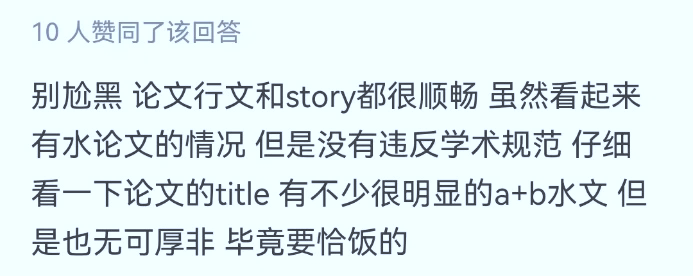 10 人赞同了该回答

别尬黑 论文行文和story都很顺畅 虽然看起来有水论文的情况 但是没有违反学术规范 仔细看一下论文的title 有不少很明显的a+b水文 但是也无可厚非 毕竟要恰饭的